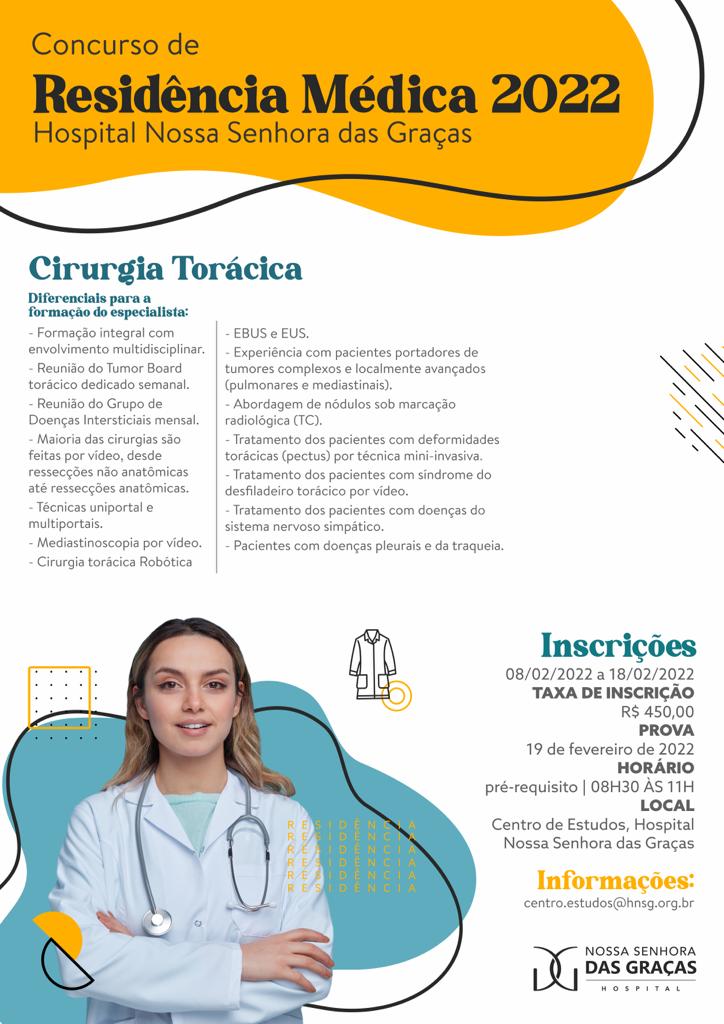 Concurso de
Residência Médica 2022
Hospital Nossa Senhora das Graças

Cirurgia Torácica

Diferenciais para a formação do especialista:

- Formação integral com envolvimento multidisciplinar.
- Reunião do Tumor Board torácico dedicado semanal.
- Reunião do Grupo de Doenças Intersticiais mensal.
- Maioria das cirurgias são feitas por vídeo, desde ressecções não anatômicas até ressecções anatômicas.
- Técnicas uniportal e multiportais.
- Mediastinoscopia por vídeo.
- Cirurgia torácica Robótica

- EBUS e EUS.
- Experiência com pacientes portadores de tumores complexos e localmente avançados (pulmonares e mediastinais).
- Abordagem de nódulos sob marcação radiológica (TC).
- Tratamento dos pacientes com deformidades torácicas (pectus) por técnica mini-invasiva.
- Tratamento dos pacientes com síndrome do desfiladeiro torácico por vídeo.
- Tratamento dos pacientes com doenças do sistema nervoso simpático.
- Pacientes com doenças pleurais e da traqueia.

RESIDÊNCIA
RESIDÊNCIA
RESIDÊNCIA
RESIDÊNCIA
RESIDÊNCIA
RESIDÊNCIA

Inscrições
08/02/2022 a 18/02/2022
TAXA DE INSCRIÇÃO
R$ 450,00
PROVA
19 de fevereiro de 2022
HORÁRIO
pré-requisito | 08H30 ÀS 11H
LOCAL
Centro de Estudos, Hospital Nossa Senhora das Graças

Informações:
centro.estudos@hnsg.org.br

NOSSA SENHORA
DAS GRAÇAS
HOSPITAL